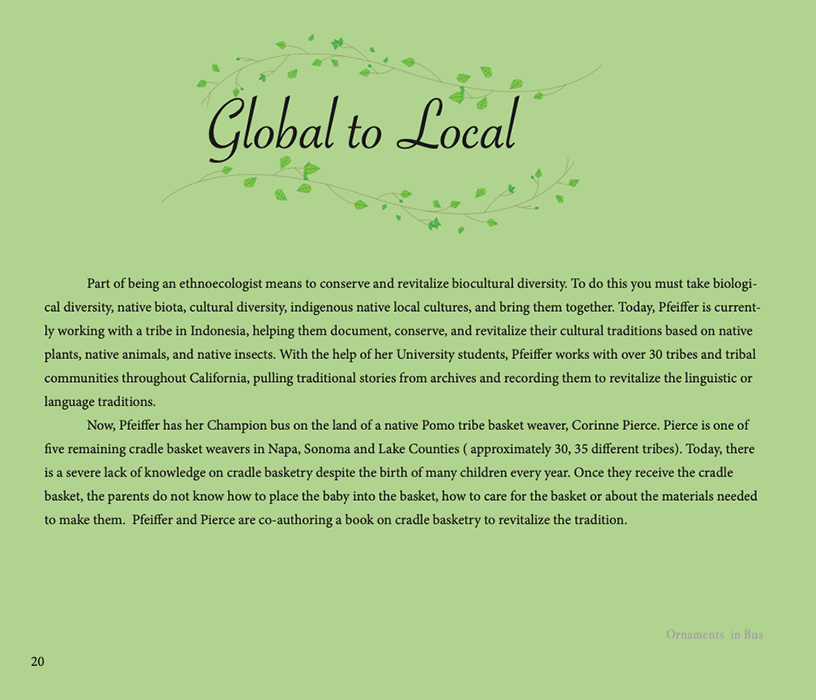 Global to Local

Part of being an ethnoecologist means to conserve and revitalize biocultural diversity. To do this you must take biological diversity, native biota, cultural diversity, indigenous native local cultures, and bring them together. Today, Pfeiffer is currently working with a tribe in Indonesia, helping them document, conserve, and revitalize their cultural traditions based on native plants, native animals, and native insects. With the help of her University students, Pfeiffer works with over 30 tribes and tribal communities throughout California, pulling traditional stories from archives and recording them to revitalize the linguistic or language traditions.

Now, Pfeiffer has her Champion bus on the land of a native Pomo tribe basket weaver, Corinne Pierce. Pierce is one of five remaining cradle basket weavers in Napa, Sonoma and Lake Counties ( approximately 30, 35 different tribes). Today, there is a severe lack of knowledge on cradle basketry despite the birth of many children every year. Once they receive the cradle basket, the parents do not know how to place the baby into the basket, how to care for the basket or about the materials needed to make them. Pfeiffer and Pierce are co-authoring a book on cradle basketry to revitalize the tradition.

Ornaments in Bus

20